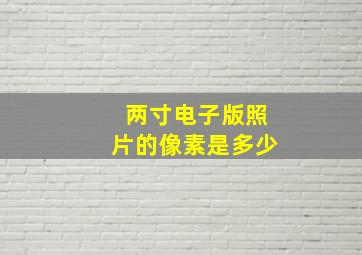 两寸电子版照片的像素是多少